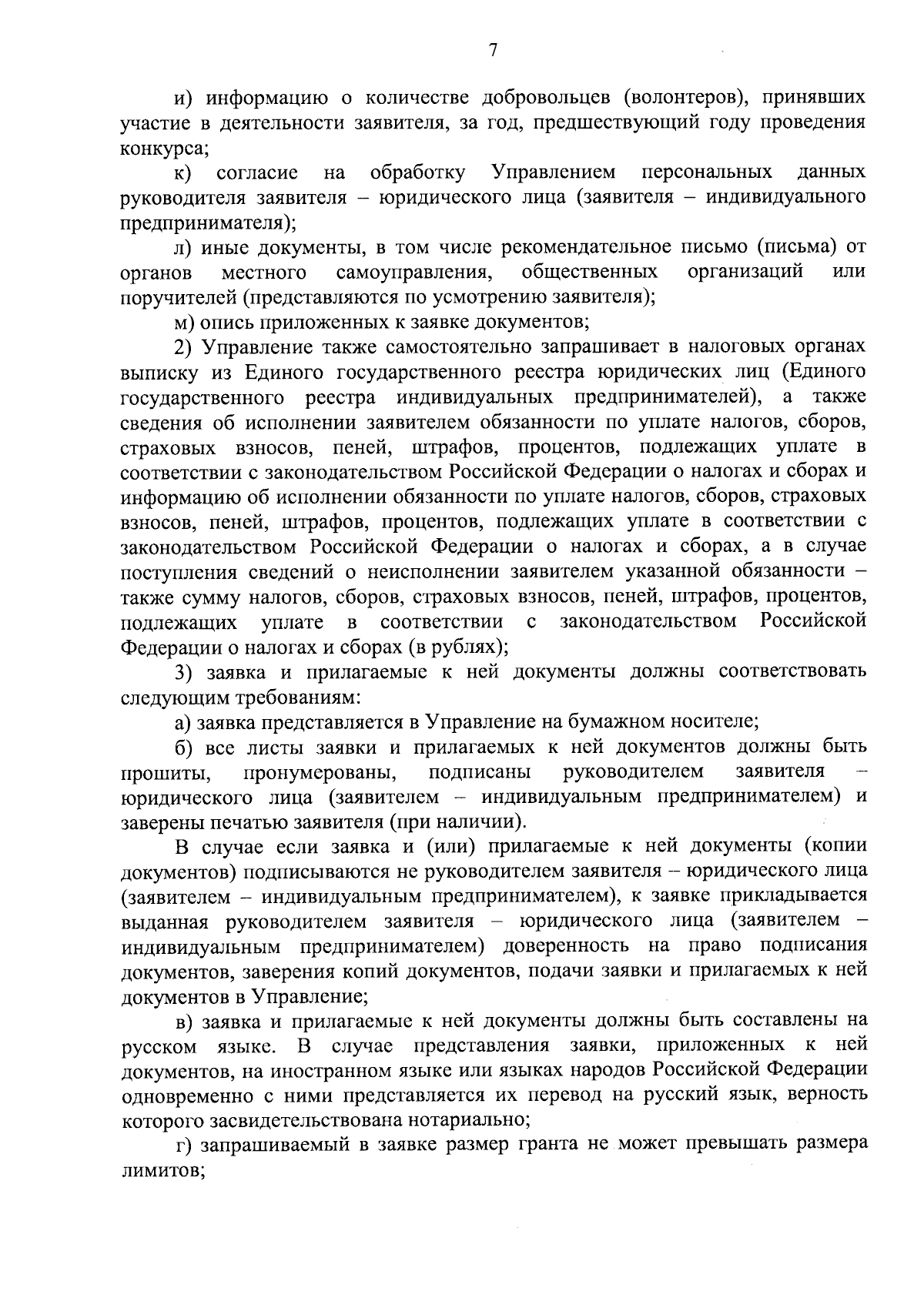 7

и) информацию о количестве добровольцев (волонтеров), принявших участие в деятельности заявителя, за год, предшествующий году проведения конкурса;

к) согласие на обработку Управлением персональных данных руководителя заявителя – юридического лица (заявителя – индивидуального предпринимателя);

л) иные документы, в том числе рекомендательное письмо (письма) от органов местного самоуправления, общественных организаций или поручителей (представляются по усмотрению заявителя);

м) опись приложенных к заявке документов;

2) Управление также самостоятельно запрашивает в налоговых органах выписку из Единого государственного реестра юридических лиц (Единого государственного реестра индивидуальных предпринимателей), а также сведения об исполнении заявителем обязанности по уплате налогов, сборов, страховых взносов, пеней, штрафов, процентов, подлежащих уплате в соответствии с законодательством Российской Федерации о налогах и сборах и информацию об исполнении обязанности по уплате налогов, сборов, страховых взносов, пеней, штрафов, процентов, подлежащих уплате в соответствии с законодательством Российской Федерации о налогах и сборах, а в случае поступления сведений о неисполнении заявителем указанной обязанности – также сумму налогов, сборов, страховых взносов, пеней, штрафов, процентов, подлежащих уплате в соответствии с законодательством Российской Федерации о налогах и сборах (в рублях);

3) заявка и прилагаемые к ней документы должны соответствовать следующим требованиям:

а) заявка представляется в Управление на бумажном носителе;

б) все листы заявки и прилагаемых к ней документов должны быть прошиты, пронумерованы, подписаны руководителем заявителя – юридического лица (заявителем – индивидуальным предпринимателем) и заверены печатью заявителя (при наличии).

В случае если заявка и (или) прилагаемые к ней документы (копии документов) подписываются не руководителем заявителя – юридического лица (заявителем – индивидуальным предпринимателем), к заявке прикладывается выданная руководителем заявителя – юридического лица (заявителем – индивидуальным предпринимателем) доверенность на право подписания документов, заверения копий документов, подачи заявки и прилагаемых к ней документов в Управление;

в) заявка и прилагаемые к ней документы должны быть составлены на русском языке. В случае представления заявки, приложенных к ней документов, на иностранном языке или языках народов Российской Федерации одновременно с ними представляется их перевод на русский язык, верность которого засвидетельствована нотариально;

г) запрашиваемый в заявке размер гранта не может превышать размера лимитов;